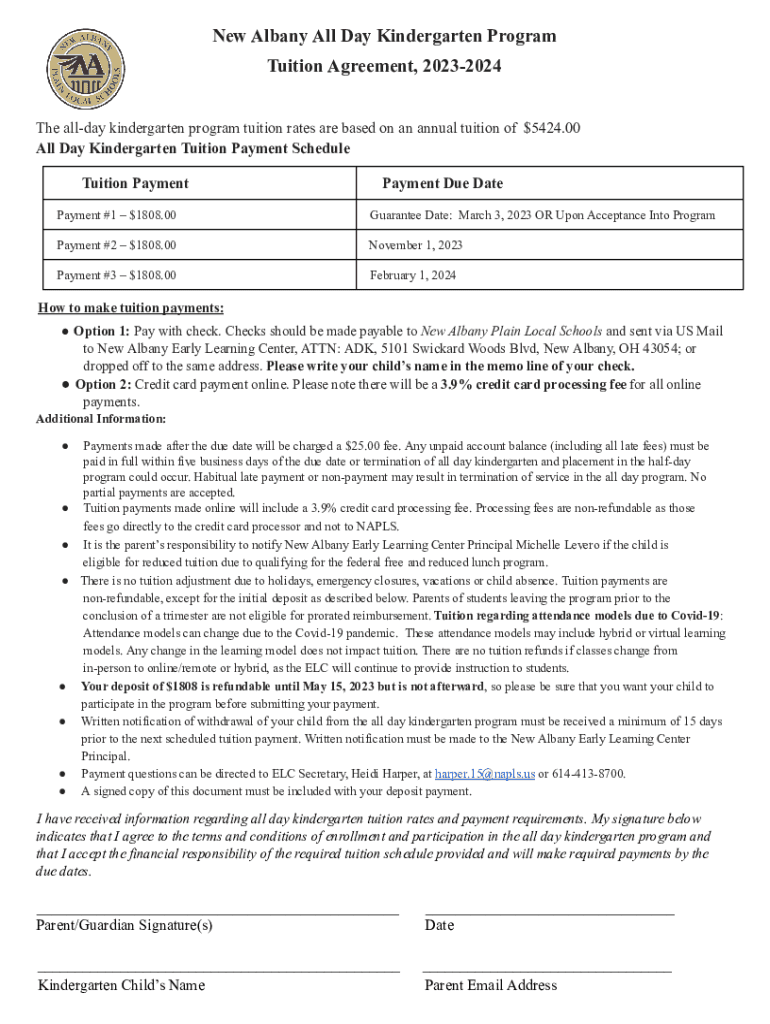 NEW ALBANY PLAIN LOCAL SCHOOLS

New Albany All Day Kindergarten Program
Tuition Agreement, 2023-2024

The all-day kindergarten program tuition rates are based on an annual tuition of $5424.00
All Day Kindergarten Tuition Payment Schedule

| Tuition Payment | Payment Due Date |
|---|---|
| Payment #1 – $1808.00 | Guarantee Date: March 3, 2023 OR Upon Acceptance Into Program |
| Payment #2 – $1808.00 | November 1, 2023 |
| Payment #3 – $1808.00 | February 1, 2024 |

How to make tuition payments:
● Option 1: Pay with check. Checks should be made payable to New Albany Plain Local Schools and sent via US Mail to New Albany Early Learning Center, ATTN: ADK, 5101 Swickard Woods Blvd, New Albany, OH 43054; or dropped off to the same address. Please write your child's name in the memo line of your check.
● Option 2: Credit card payment online. Please note there will be a 3.9% credit card processing fee for all online payments.
Additional Information:

● Payments made after the due date will be charged a $25.00 fee. Any unpaid account balance (including all late fees) must be paid in full within five business days of the due date or termination of all day kindergarten and placement in the half-day program could occur. Habitual late payment or non-payment may result in termination of service in the all day program. No partial payments are accepted.
● Tuition payments made online will include a 3.9% credit card processing fee. Processing fees are non-refundable as those fees go directly to the credit card processor and not to NAPLS.
● It is the parent's responsibility to notify New Albany Early Learning Center Principal Michelle Levero if the child is eligible for reduced tuition due to qualifying for the federal free and reduced lunch program.
● There is no tuition adjustment due to holidays, emergency closures, vacations or child absence. Tuition payments are non-refundable, except for the initial deposit as described below. Parents of students leaving the program prior to the conclusion of a trimester are not eligible for prorated reimbursement. Tuition regarding attendance models due to Covid-19: Attendance models can change due to the Covid-19 pandemic. These attendance models may include hybrid or virtual learning models. Any change in the learning model does not impact tuition. There are no tuition refunds if classes change from in-person to online/remote or hybrid, as the ELC will continue to provide instruction to students.
● Your deposit of $1808 is refundable until May 15, 2023 but is not afterward, so please be sure that you want your child to participate in the program before submitting your payment.
● Written notification of withdrawal of your child from the all day kindergarten program must be received a minimum of 15 days prior to the next scheduled tuition payment. Written notification must be made to the New Albany Early Learning Center Principal.
● Payment questions can be directed to ELC Secretary, Heidi Harper, at harper.15@napls.us or 614-413-8700.
● A signed copy of this document must be included with your deposit payment.

I have received information regarding all day kindergarten tuition rates and payment requirements. My signature below indicates that I agree to the terms and conditions of enrollment and participation in the all day kindergarten program and that I accept the financial responsibility of the required tuition schedule provided and will make required payments by the due dates.

Parent/Guardian Signature(s)
Date

Kindergarten Child's Name
Parent Email Address